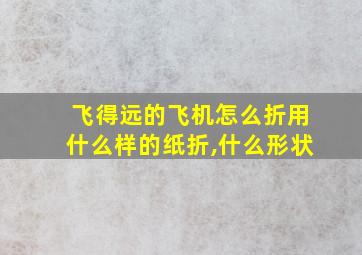 飞得远的飞机怎么折用什么样的纸折,什么形状